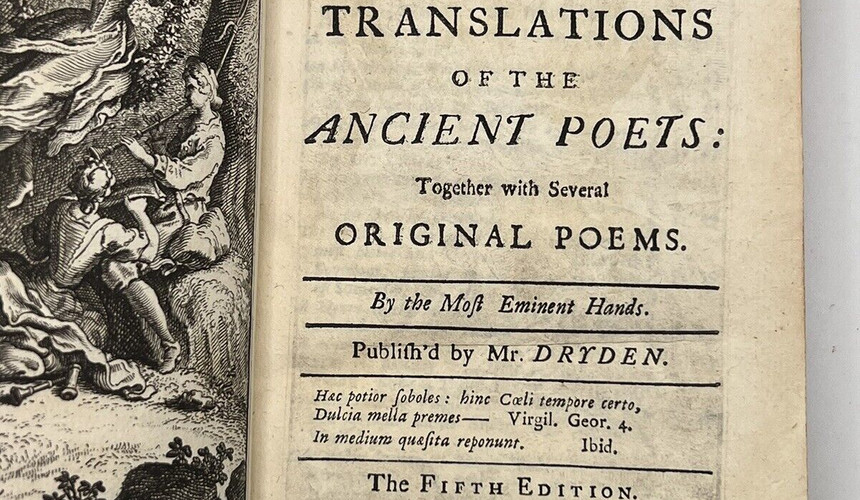 TRANSLATIONS
OF THE
ANCIENT POETS:
Together with Several
ORIGINAL POEMS.

By the Moſt Eminent Hands.

Publiſh'd by Mr. DRYDEN.

Hæc potior ſoboles: hinc Cœli tempore certo,
Dulcia mella premes— Virgil. Geor. 4.
In medium quæſita reponunt. Ibid.

The FIFTH EDITION.